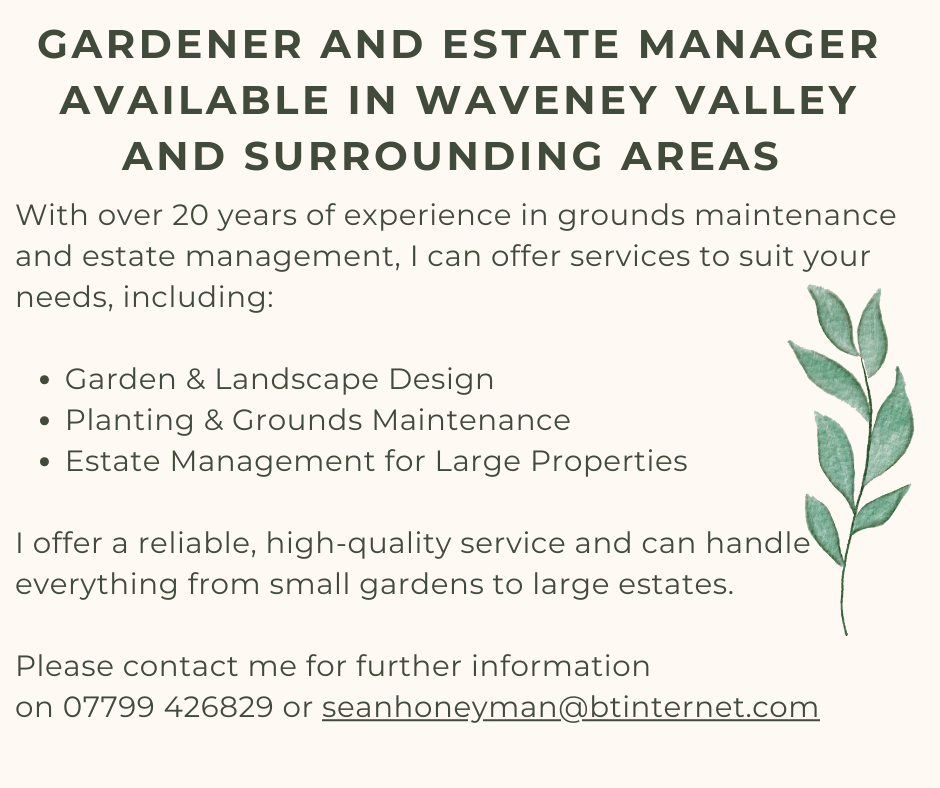 GARDENER AND ESTATE MANAGER AVAILABLE IN WAVENEY VALLEY AND SURROUNDING AREAS

With over 20 years of experience in grounds maintenance and estate management, I can offer services to suit your needs, including:

• Garden & Landscape Design
• Planting & Grounds Maintenance
• Estate Management for Large Properties

I offer a reliable, high-quality service and can handle everything from small gardens to large estates.

Please contact me for further information on 07799 426829 or seanhoneyman@btinternet.com